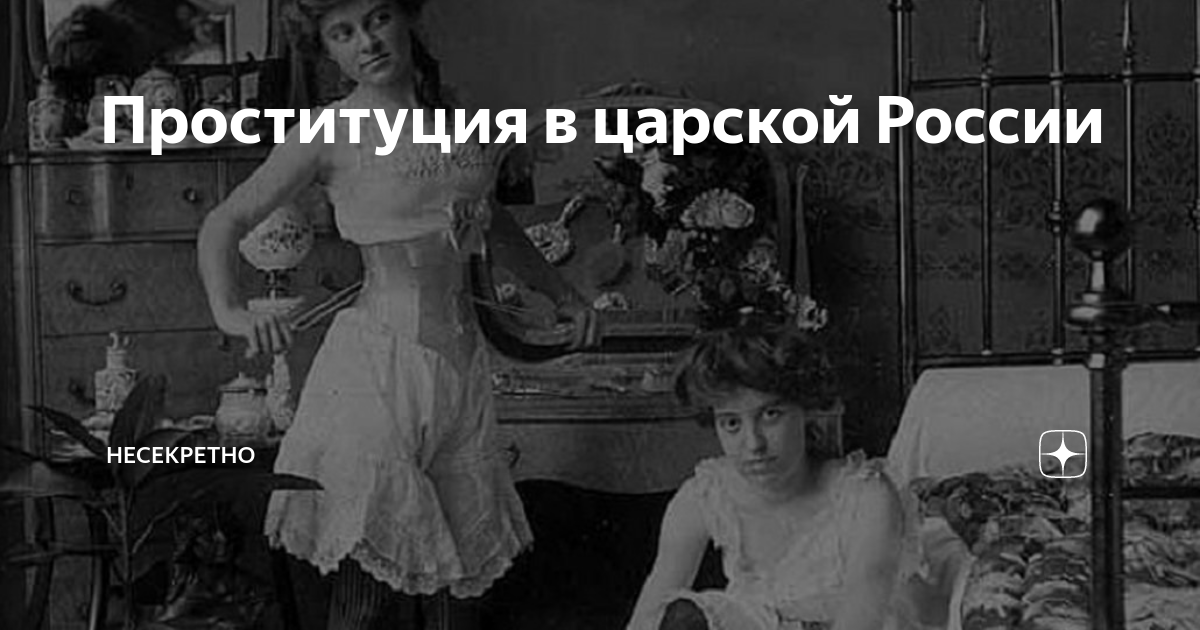 Проституция в царской России

НЕСЕКРЕТНО